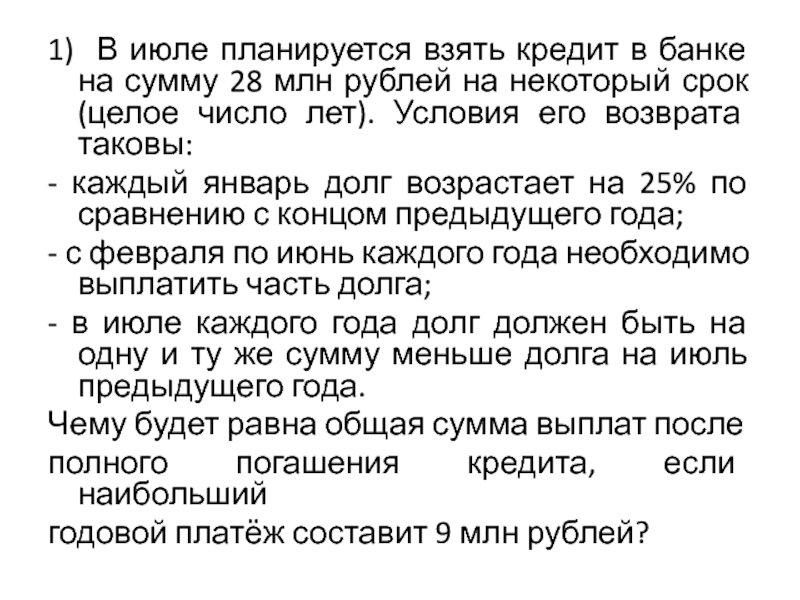 1) В июле планируется взять кредит в банке на сумму 28 млн рублей на некоторый срок (целое число лет). Условия его возврата таковы:

- каждый январь долг возрастает на 25% по сравнению с концом предыдущего года;

- с февраля по июнь каждого года необходимо выплатить часть долга;

- в июле каждого года долг должен быть на одну и ту же сумму меньше долга на июль предыдущего года.

Чему будет равна общая сумма выплат после

полного погашения кредита, если наибольший

годовой платёж составит 9 млн рублей?